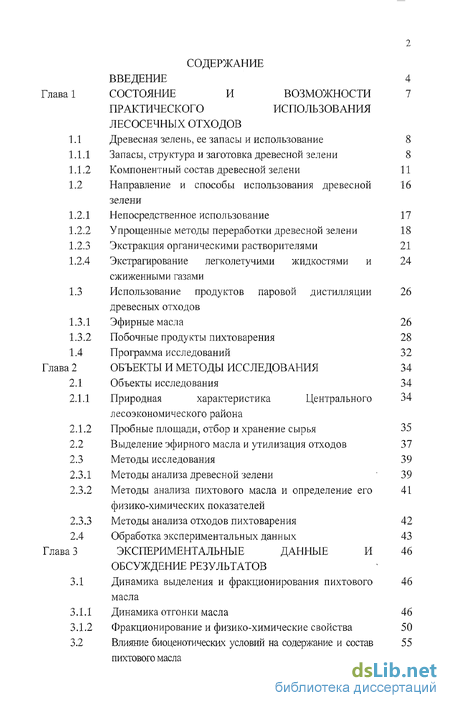 2

СОДЕРЖАНИЕ

| | | |
|---|---|---|
| | ВВЕДЕНИЕ | 4 |
| Глава 1 | СОСТОЯНИЕ И ВОЗМОЖНОСТИ ПРАКТИЧЕСКОГО ИСПОЛЬЗОВАНИЯ ЛЕСОСЕЧНЫХ ОТХОДОВ | 7 |
| 1.1 | Древесная зелень, ее запасы и использование | 8 |
| 1.1.1 | Запасы, структура и заготовка древесной зелени | 8 |
| 1.1.2 | Компонентный состав древесной зелени | 11 |
| 1.2 | Направление и способы использования древесной зелени | 16 |
| 1.2.1 | Непосредственное использование | 17 |
| 1.2.2 | Упрощенные методы переработки древесной зелени | 18 |
| 1.2.3 | Экстракция органическими растворителями | 21 |
| 1.2.4 | Экстрагирование легколетучими жидкостями и сжиженными газами | 24 |
| 1.3 | Использование продуктов паровой дистилляции древесных отходов | 26 |
| 1.3.1 | Эфирные масла | 26 |
| 1.3.2 | Побочные продукты пихтоварения | 28 |
| 1.4 | Программа исследований | 32 |
| Глава 2 | ОБЪЕКТЫ И МЕТОДЫ ИССЛЕДОВАНИЯ | 34 |
| 2.1 | Объекты исследования | 34 |
| 2.1.1 | Природная характеристика Центрального лесоэкономического района | 34 |
| 2.1.2 | Пробные площади, отбор и хранение сырья | 35 |
| 2.2 | Выделение эфирного масла и утилизация отходов | 37 |
| 2.3 | Методы исследования | 39 |
| 2.3.1 | Методы анализа древесной зелени | 39 |
| 2.3.2 | Методы анализа пихтового масла и определение его физико-химических показателей | 41 |
| 2.3.3 | Методы анализа отходов пихтоварения | 42 |
| 2.4 | Обработка экспериментальных данных | 43 |
| Глава 3 | ЭКСПЕРИМЕНТАЛЬНЫЕ ДАННЫЕ И ОБСУЖДЕНИЕ РЕЗУЛЬТАТОВ | 46 |
| 3.1 | Динамика выделения и фракционирования пихтового масла | 46 |
| 3.1.1 | Динамика отгонки масла | 46 |
| 3.1.2 | Фракционирование и физико-химические свойства | 50 |
| 3.2 | Влияние биоценотических условий на содержание и состав пихтового масла | 55 |

dsLib.net
библиотека диссертаций